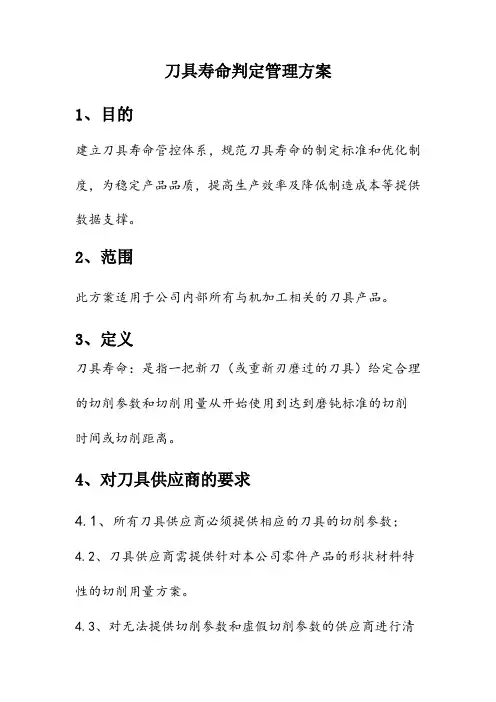 刀具寿命判定管理方案

1、目的

建立刀具寿命管控体系，规范刀具寿命的制定标准和优化制度，为稳定产品品质，提高生产效率及降低制造成本等提供数据支撑。

2、范围

此方案适用于公司内部所有与机加工相关的刀具产品。

3、定义

刀具寿命：是指一把新刀（或重新刃磨过的刀具）给定合理的切削参数和切削用量从开始使用到达到磨钝标准的切削时间或切削距离。

4、对刀具供应商的要求

4.1、所有刀具供应商必须提供相应的刀具的切削参数；

4.2、刀具供应商需提供针对本公司零件产品的形状材料特性的切削用量方案。

4.3、对无法提供切削参数和虚假切削参数的供应商进行清